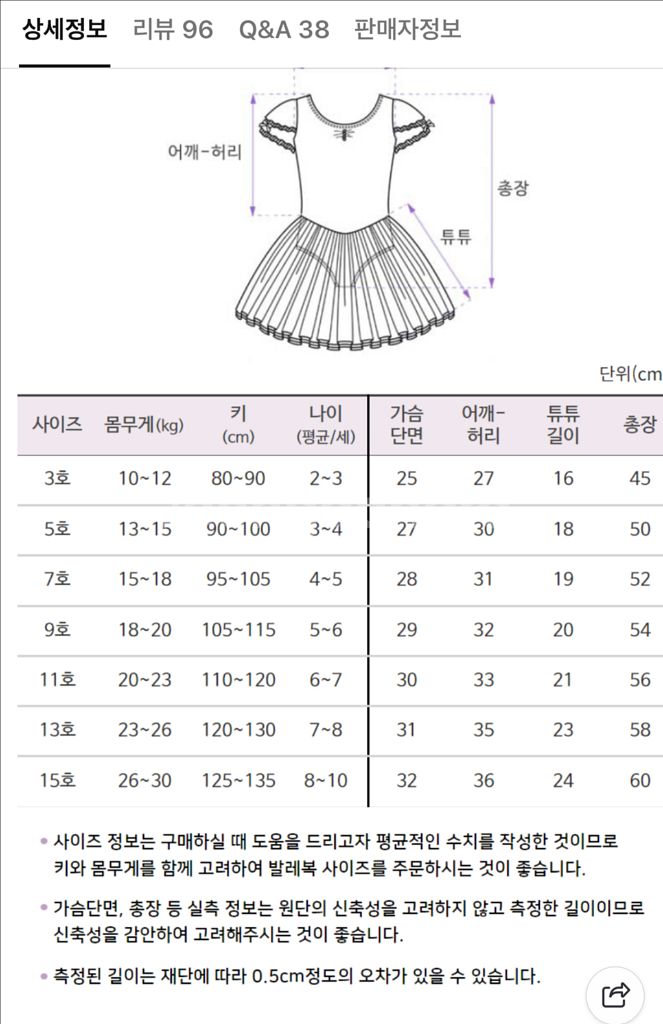 상세정보 리뷰 96 Q&A 38 판매자정보

어깨-허리

총장

튜튜

단위(cm

| 사이즈 | 몸무게(kg) | 키 (cm) | 나이 (평균/세) | 가슴 단면 | 어깨-허리 | 튜튜 길이 | 총장 |
|---|---|---|---|---|---|---|---|
| 3호 | 10~12 | 80~90 | 2~3 | 25 | 27 | 16 | 45 |
| 5호 | 13~15 | 90~100 | 3~4 | 27 | 30 | 18 | 50 |
| 7호 | 15~18 | 95~105 | 4~5 | 28 | 31 | 19 | 52 |
| 9호 | 18~20 | 105~115 | 5~6 | 29 | 32 | 20 | 54 |
| 11호 | 20~23 | 110~120 | 6~7 | 30 | 33 | 21 | 56 |
| 13호 | 23~26 | 120~130 | 7~8 | 31 | 35 | 23 | 58 |
| 15호 | 26~30 | 125~135 | 8~10 | 32 | 36 | 24 | 60 |

• 사이즈 정보는 구매하실 때 도움을 드리고자 평균적인 수치를 작성한 것이므로 키와 몸무게를 함께 고려하여 발레복 사이즈를 주문하시는 것이 좋습니다.

• 가슴단면, 총장 등 실측 정보는 원단의 신축성을 고려하지 않고 측정한 길이이므로 신축성을 감안하여 고려해주시는 것이 좋습니다.

• 측정된 길이는 재단에 따라 0.5cm정도의 오차가 있을 수 있습니다.